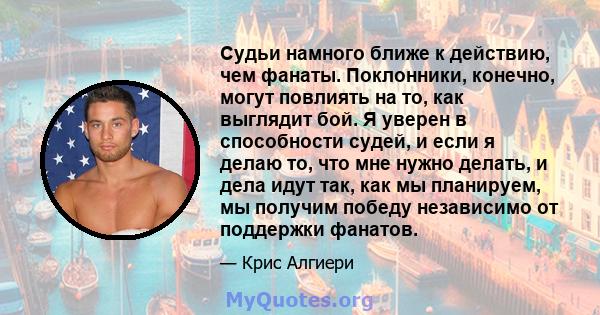 Судьи намного ближе к действию, чем фанаты. Поклонники, конечно, могут повлиять на то, как выглядит бой. Я уверен в способности судей, и если я делаю то, что мне нужно делать, и дела идут так, как мы планируем, мы получим победу независимо от поддержки фанатов.

— Крис Алгиери

MyQuotes.org